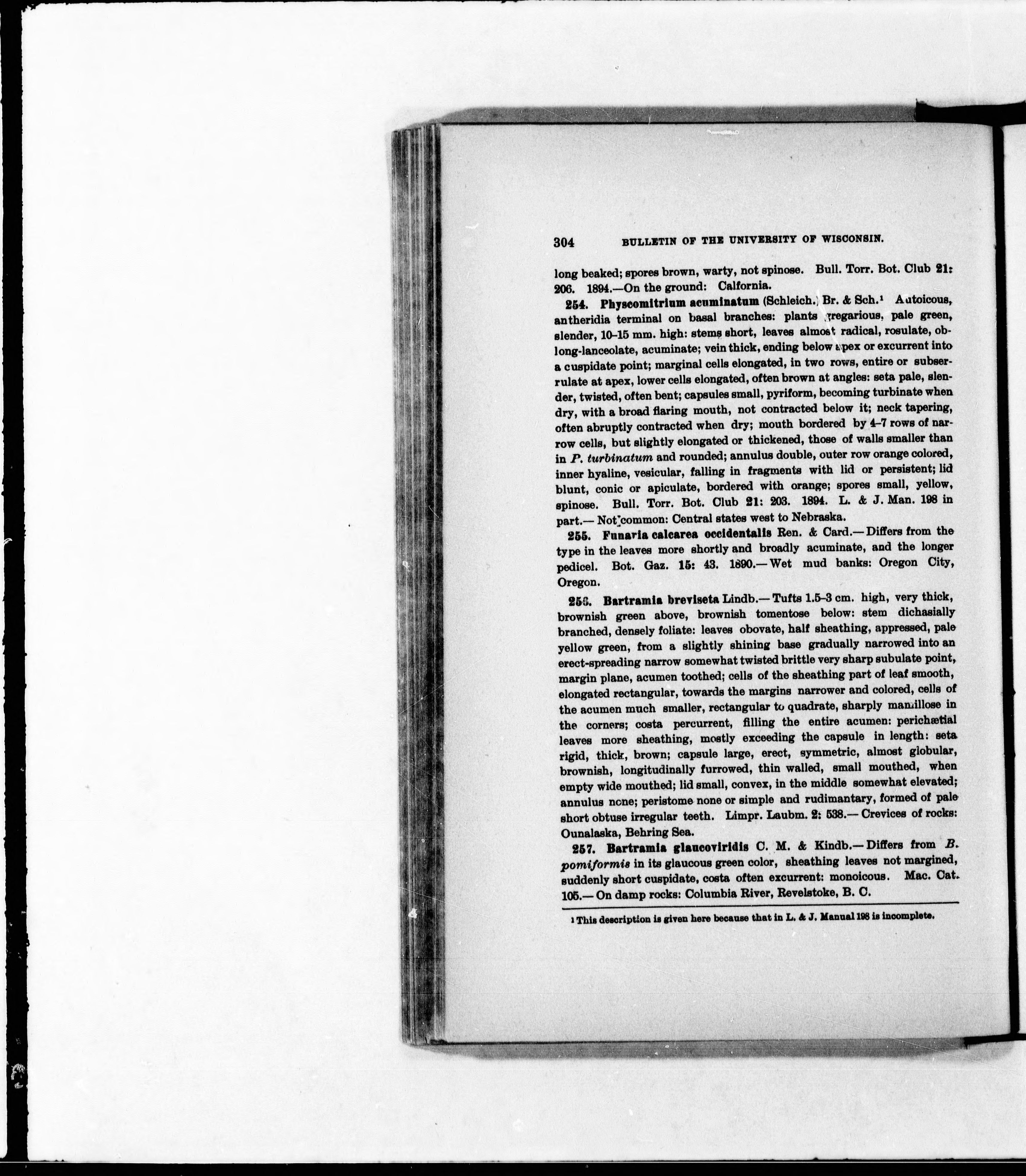 304 BULLETIN OF THE UNIVERSITY OF WISCONSIN.

long beaked; spores brown, warty, not spinose. Bull. Torr. Bot. Club 21: 206. 1894.—On the ground: Calfornia.

254. Physcomitrium acuminatum (Schleich.) Br. & Sch.¹ Autoicous, antheridia terminal on basal branches: plants gregarious, pale green, slender, 10–15 mm. high: stems short, leaves almost radical, rosulate, oblong-lanceolate, acuminate; vein thick, ending below apex or excurrent into a cuspidate point; marginal cells elongated, in two rows, entire or subserrulate at apex, lower cells elongated, often brown at angles: seta pale, slender, twisted, often bent; capsules small, pyriform, becoming turbinate when dry, with a broad flaring mouth, not contracted below it; neck tapering, often abruptly contracted when dry; mouth bordered by 4–7 rows of narrow cells, but slightly elongated or thickened, those of walls smaller than in P. turbinatum and rounded; annulus double, outer row orange colored, inner hyaline, vesicular, falling in fragments with lid or persistent; lid blunt, conic or apiculate, bordered with orange; spores small, yellow, spinose. Bull. Torr. Bot. Club 21: 203. 1894. L. & J. Man. 198 in part.— Not common: Central states west to Nebraska.

255. Funaria calcarea occidentalis Ren. & Card.— Differs from the type in the leaves more shortly and broadly acuminate, and the longer pedicel. Bot. Gaz. 15: 43. 1890.— Wet mud banks: Oregon City, Oregon.

256. Bartramia breviseta Lindb.— Tufts 1.5–3 cm. high, very thick, brownish green above, brownish tomentose below: stem dichasially branched, densely foliate: leaves obovate, half sheathing, appressed, pale yellow green, from a slightly shining base gradually narrowed into an erect-spreading narrow somewhat twisted brittle very sharp subulate point, margin plane, acumen toothed; cells of the sheathing part of leaf smooth, elongated rectangular, towards the margins narrower and colored, cells of the acumen much smaller, rectangular to quadrate, sharply mamillose in the corners; costa percurrent, filling the entire acumen: perichætial leaves more sheathing, mostly exceeding the capsule in length: seta rigid, thick, brown; capsule large, erect, symmetric, almost globular, brownish, longitudinally furrowed, thin walled, small mouthed, when empty wide mouthed; lid small, convex, in the middle somewhat elevated; annulus none; peristome none or simple and rudimantary, formed of pale short obtuse irregular teeth. Limpr. Laubm. 2: 538.— Crevices of rocks: Ounalaska, Behring Sea.

257. Bartramia glaucoviridis C. M. & Kindb.— Differs from B. pomiformis in its glaucous green color, sheathing leaves not margined, suddenly short cuspidate, costa often excurrent: monoicous. Mac. Cat. 105.— On damp rocks: Columbia River, Revelstoke, B. C.

¹ This description is given here because that in L. & J. Manual 198 is incomplete.